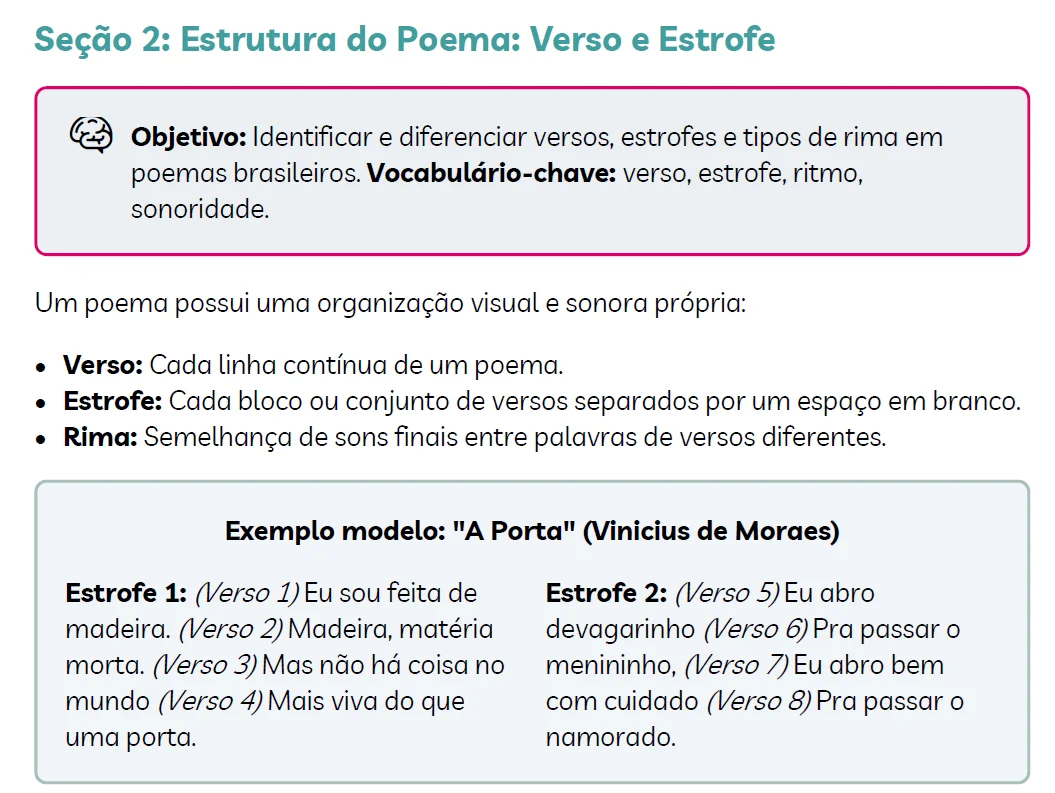 Seção 2: Estrutura do Poema: Verso e Estrofe

Objetivo: Identificar e diferenciar versos, estrofes e tipos de rima em poemas brasileiros. Vocabulário-chave: verso, estrofe, ritmo, sonoridade.

Um poema possui uma organização visual e sonora própria:

• Verso: Cada linha contínua de um poema.
• Estrofe: Cada bloco ou conjunto de versos separados por um espaço em branco.
• Rima: Semelhança de sons finais entre palavras de versos diferentes.

Exemplo modelo: "A Porta" (Vinicius de Moraes)

Estrofe 1: (Verso 1) Eu sou feita de madeira. (Verso 2) Madeira, matéria morta. (Verso 3) Mas não há coisa no mundo (Verso 4) Mais viva do que uma porta.

Estrofe 2: (Verso 5) Eu abro devagarinho (Verso 6) Pra passar o menininho, (Verso 7) Eu abro bem com cuidado (Verso 8) Pra passar o namorado.